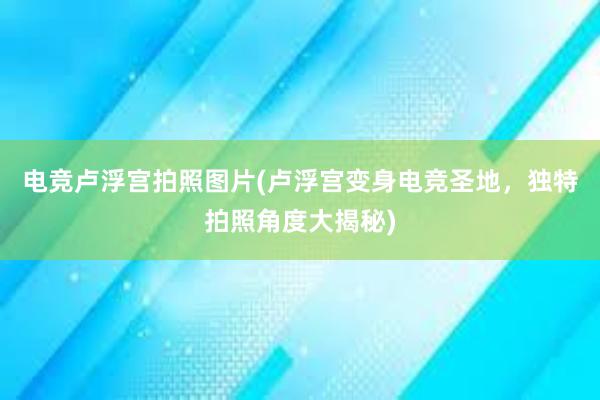 电竞卢浮宫拍照图片(卢浮宫变身电竞圣地，独特拍照角度大揭秘)